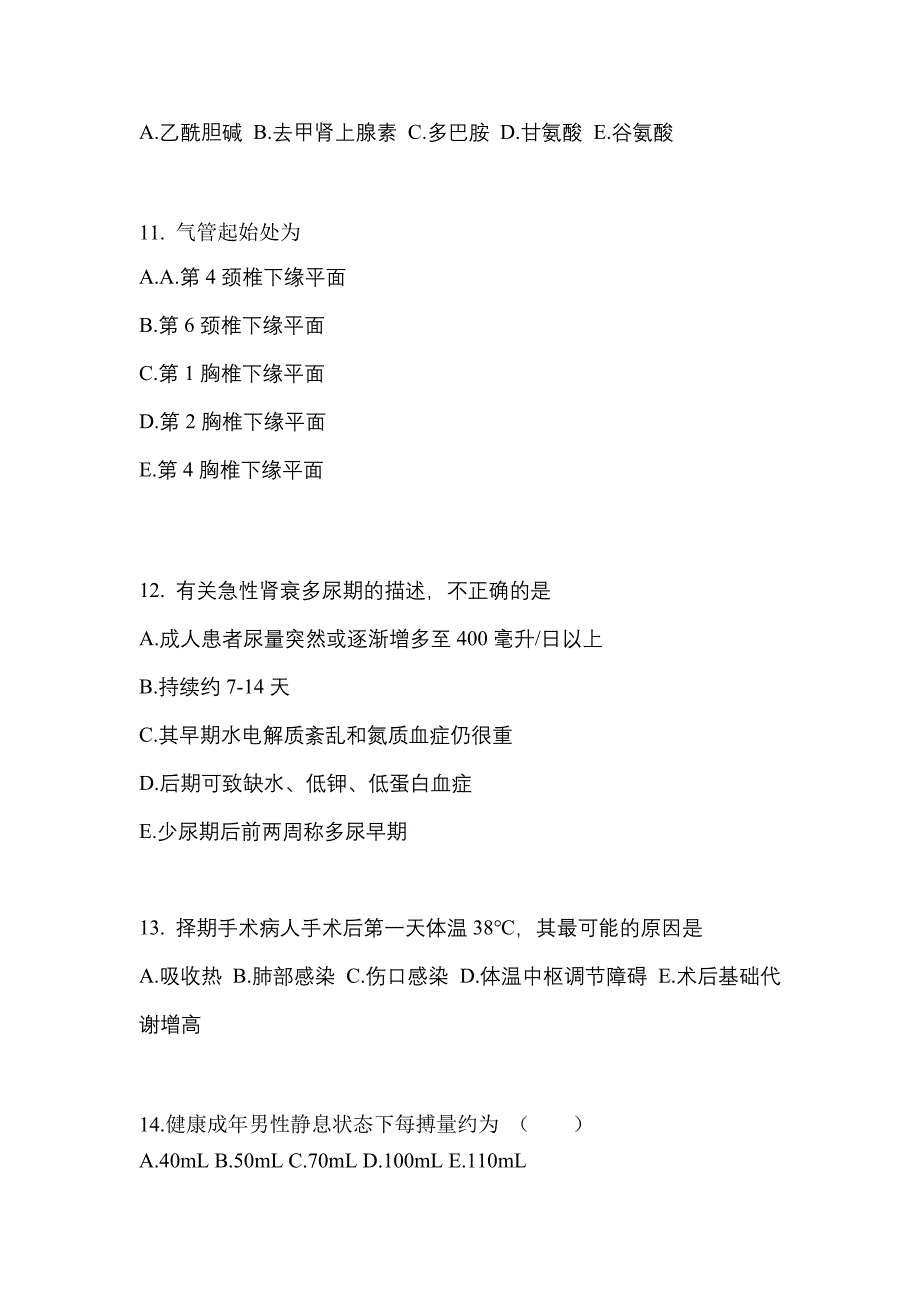 A.乙酰胆碱 B.去甲肾上腺素 C.多巴胺 D.甘氨酸 E.谷氨酸

11. 气管起始处为

A.A.第 4 颈椎下缘平面

B.第 6 颈椎下缘平面

C.第 1 胸椎下缘平面

D.第 2 胸椎下缘平面

E.第 4 胸椎下缘平面

12. 有关急性肾衰多尿期的描述，不正确的是

A.成人患者尿量突然或逐渐增多至 400 毫升/日以上

B.持续约 7-14 天

C.其早期水电解质紊乱和氮质血症仍很重

D.后期可致缺水、低钾、低蛋白血症

E.少尿期后前两周称多尿早期

13. 择期手术病人手术后第一天体温 38℃，其最可能的原因是

A.吸收热 B.肺部感染 C.伤口感染 D.体温中枢调节障碍 E.术后基础代谢增高

14.健康成年男性静息状态下每搏量约为 （　　）

A.40mL B.50mL C.70mL D.100mL E.110mL